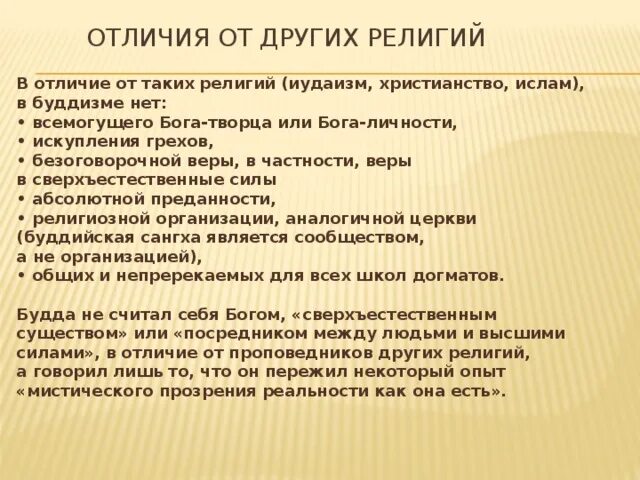 ОТЛИЧИЯ ОТ ДРУГИХ РЕЛИГИЙ

В отличие от таких религий (иудаизм, христианство, ислам), в буддизме нет:
• всемогущего Бога-творца или Бога-личности,
• искупления грехов,
• безоговорочной веры, в частности, веры в сверхъестественные силы
• абсолютной преданности,
• религиозной организации, аналогичной церкви (буддийская сангха является сообществом, а не организацией),
• общих и непререкаемых для всех школ догматов.

Будда не считал себя Богом, «сверхъестественным существом» или «посредником между людьми и высшими силами», в отличие от проповедников других религий, а говорил лишь то, что он пережил некоторый опыт «мистического прозрения реальности как она есть».